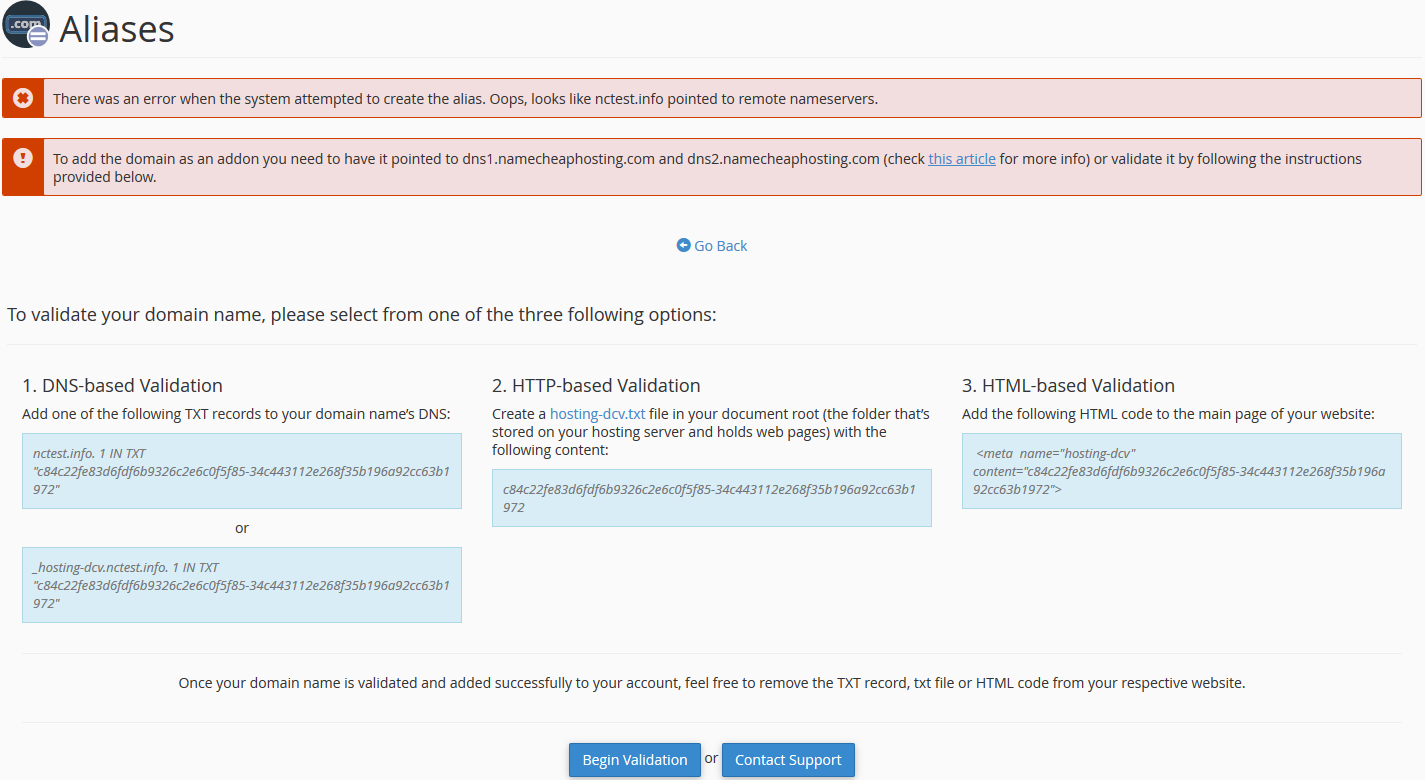 .com

Aliases

There was an error when the system attempted to create the alias. Oops, looks like nctest.info pointed to remote nameservers.

To add the domain as an addon you need to have it pointed to dns1.namecheaphosting.com and dns2.namecheaphosting.com (check this article for more info) or validate it by following the instructions provided below.

Go Back

To validate your domain name, please select from one of the three following options:

1. DNS-based Validation

Add one of the following TXT records to your domain name's DNS:

nctest.info. 1 IN TXT "c84c22fe83d6fdf6b9326c2e6c0f5f85-34c443112e268f35b196a92cc63b1972"

or

_hosting-dcv.nctest.info. 1 IN TXT "c84c22fe83d6fdf6b9326c2e6c0f5f85-34c443112e268f35b196a92cc63b1972"

2. HTTP-based Validation

Create a hosting-dcv.txt file in your document root (the folder that's stored on your hosting server and holds web pages) with the following content:

c84c22fe83d6fdf6b9326c2e6c0f5f85-34c443112e268f35b196a92cc63b1972

3. HTML-based Validation

Add the following HTML code to the main page of your website:

<meta name="hosting-dcv" content="c84c22fe83d6fdf6b9326c2e6c0f5f85-34c443112e268f35b196a92cc63b1972">

Once your domain name is validated and added successfully to your account, feel free to remove the TXT record, txt file or HTML code from your respective website.

Begin Validation or Contact Support